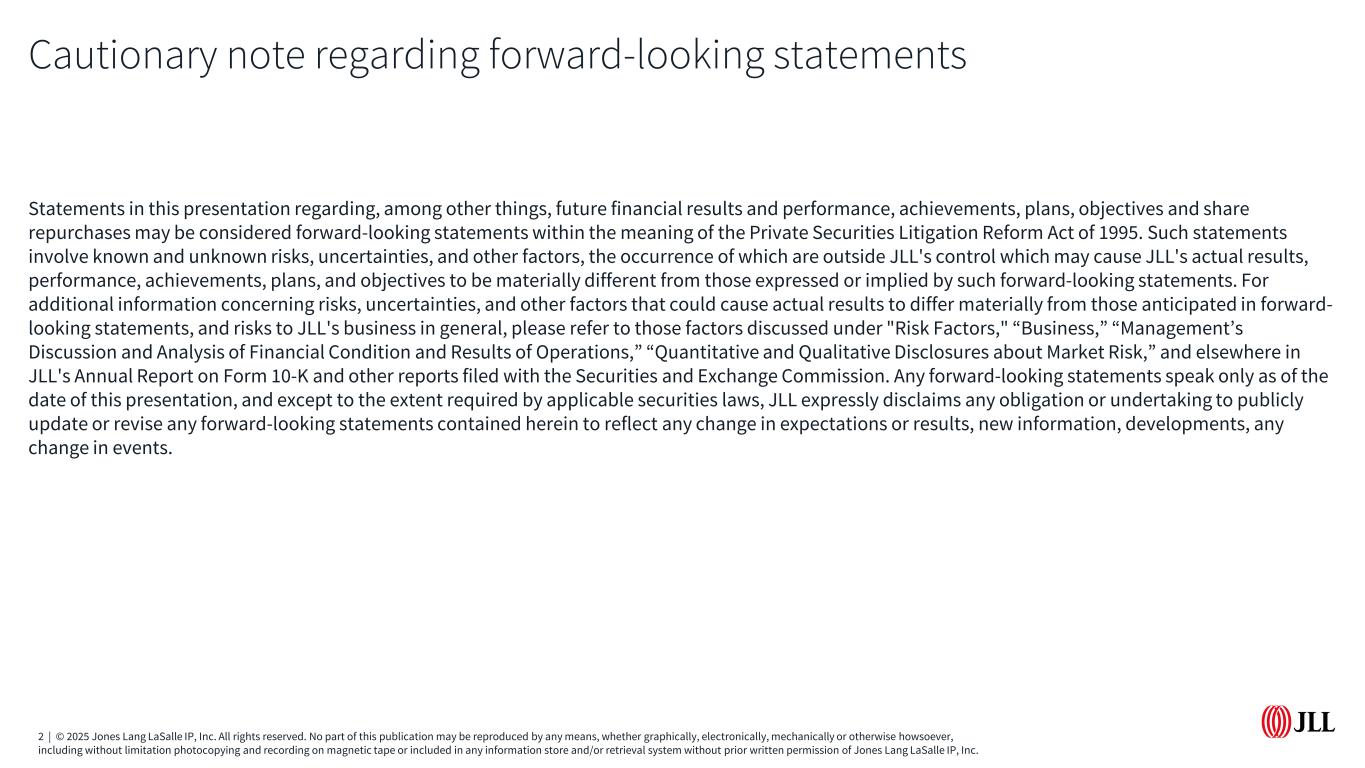 Cautionary note regarding forward-looking statements

Statements in this presentation regarding, among other things, future financial results and performance, achievements, plans, objectives and share repurchases may be considered forward-looking statements within the meaning of the Private Securities Litigation Reform Act of 1995. Such statements involve known and unknown risks, uncertainties, and other factors, the occurrence of which are outside JLL's control which may cause JLL's actual results, performance, achievements, plans, and objectives to be materially different from those expressed or implied by such forward-looking statements. For additional information concerning risks, uncertainties, and other factors that could cause actual results to differ materially from those anticipated in forward-looking statements, and risks to JLL's business in general, please refer to those factors discussed under "Risk Factors," “Business,” “Management’s Discussion and Analysis of Financial Condition and Results of Operations,” “Quantitative and Qualitative Disclosures about Market Risk,” and elsewhere in JLL's Annual Report on Form 10-K and other reports filed with the Securities and Exchange Commission. Any forward-looking statements speak only as of the date of this presentation, and except to the extent required by applicable securities laws, JLL expressly disclaims any obligation or undertaking to publicly update or revise any forward-looking statements contained herein to reflect any change in expectations or results, new information, developments, any change in events.

2 | © 2025 Jones Lang LaSalle IP, Inc. All rights reserved. No part of this publication may be reproduced by any means, whether graphically, electronically, mechanically or otherwise howsoever, including without limitation photocopying and recording on magnetic tape or included in any information store and/or retrieval system without prior written permission of Jones Lang LaSalle IP, Inc.

JLL